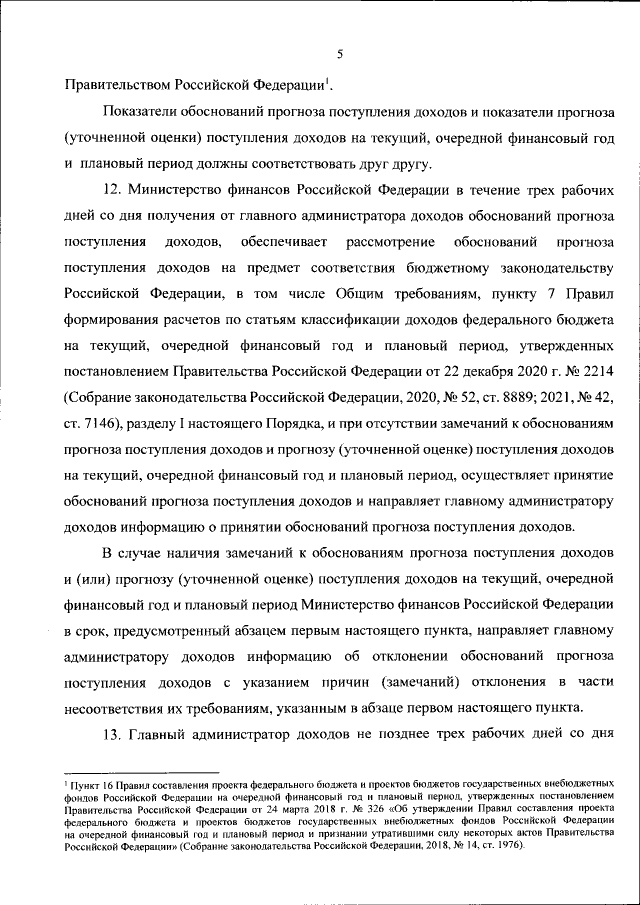 5

Правительством Российской Федерации$^1$.

Показатели обоснований прогноза поступления доходов и показатели прогноза (уточненной оценки) поступления доходов на текущий, очередной финансовый год и плановый период должны соответствовать друг другу.

12. Министерство финансов Российской Федерации в течение трех рабочих дней со дня получения от главного администратора доходов обоснований прогноза поступления доходов, обеспечивает рассмотрение обоснований прогноза поступления доходов на предмет соответствия бюджетному законодательству Российской Федерации, в том числе Общим требованиям, пункту 7 Правил формирования расчетов по статьям классификации доходов федерального бюджета на текущий, очередной финансовый год и плановый период, утвержденных постановлением Правительства Российской Федерации от 22 декабря 2020 г. № 2214 (Собрание законодательства Российской Федерации, 2020, № 52, ст. 8889; 2021, № 42, ст. 7146), разделу I настоящего Порядка, и при отсутствии замечаний к обоснованиям прогноза поступления доходов и прогнозу (уточненной оценке) поступления доходов на текущий, очередной финансовый год и плановый период, осуществляет принятие обоснований прогноза поступления доходов и направляет главному администратору доходов информацию о принятии обоснований прогноза поступления доходов.

В случае наличия замечаний к обоснованиям прогноза поступления доходов и (или) прогнозу (уточненной оценке) поступления доходов на текущий, очередной финансовый год и плановый период Министерство финансов Российской Федерации в срок, предусмотренный абзацем первым настоящего пункта, направляет главному администратору доходов информацию об отклонении обоснований прогноза поступления доходов с указанием причин (замечаний) отклонения в части несоответствия их требованиям, указанным в абзаце первом настоящего пункта.

13. Главный администратор доходов не позднее трех рабочих дней со дня

$^1$ Пункт 16 Правил составления проекта федерального бюджета и проектов бюджетов государственных внебюджетных фондов Российской Федерации на очередной финансовый год и плановый период, утвержденных постановлением Правительства Российской Федерации от 24 марта 2018 г. № 326 «Об утверждении Правил составления проекта федерального бюджета и проектов бюджетов государственных внебюджетных фондов Российской Федерации на очередной финансовый год и плановый период и признании утратившими силу некоторых актов Правительства Российской Федерации» (Собрание законодательства Российской Федерации, 2018, № 14, ст. 1976).